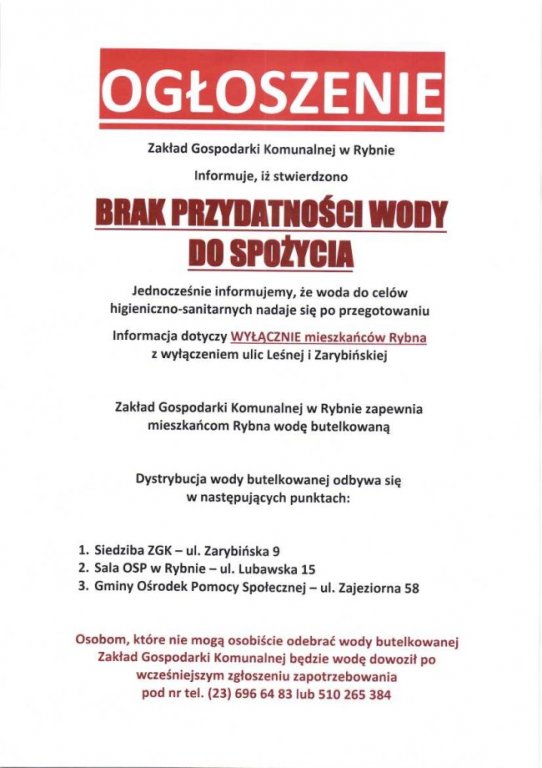 OGŁOSZENIE

Zakład Gospodarki Komunalnej w Rybnie

Informuje, iż stwierdzono

BRAK PRZYDATNOŚCI WODY DO SPOŻYCIA

Jednocześnie informujemy, że woda do celów higieniczno-sanitarnych nadaje się po przegotowaniu

Informacja dotyczy WYŁĄCZNIE mieszkańców Rybna z wyłączeniem ulic Leśnej i Zarybińskiej

Zakład Gospodarki Komunalnej w Rybnie zapewnia mieszkańcom Rybna wodę butelkowaną

Dystrybucja wody butelkowanej odbywa się w następujących punktach:

1. Siedziba ZGK – ul. Zarybińska 9
2. Sala OSP w Rybnie – ul. Lubawska 15
3. Gminy Ośrodek Pomocy Społecznej – ul. Zajeziorna 58

Osobom, które nie mogą osobiście odebrać wody butelkowanej Zakład Gospodarki Komunalnej będzie wodę dowoził po wcześniejszym zgłoszeniu zapotrzebowania pod nr tel. (23) 696 64 83 lub 510 265 384